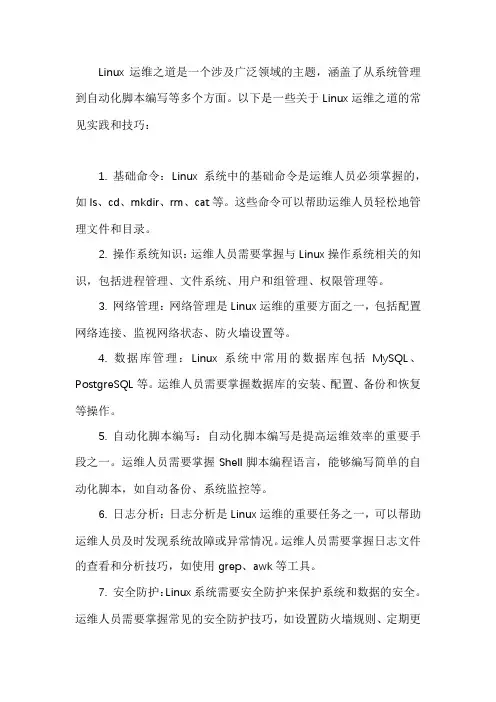 Linux 运维之道是一个涉及广泛领域的主题，涵盖了从系统管理到自动化脚本编写等多个方面。以下是一些关于 Linux 运维之道的常见实践和技巧：

1. 基础命令：Linux 系统中的基础命令是运维人员必须掌握的，如 ls、cd、mkdir、rm、cat 等。这些命令可以帮助运维人员轻松地管理文件和目录。

2. 操作系统知识：运维人员需要掌握与 Linux 操作系统相关的知识，包括进程管理、文件系统、用户和组管理、权限管理等。

3. 网络管理：网络管理是 Linux 运维的重要方面之一，包括配置网络连接、监视网络状态、防火墙设置等。

4. 数据库管理：Linux 系统中常用的数据库包括 MySQL、PostgreSQL 等。运维人员需要掌握数据库的安装、配置、备份和恢复等操作。

5. 自动化脚本编写：自动化脚本编写是提高运维效率的重要手段之一。运维人员需要掌握 Shell 脚本编程语言，能够编写简单的自动化脚本，如自动备份、系统监控等。

6. 日志分析：日志分析是 Linux 运维的重要任务之一，可以帮助运维人员及时发现系统故障或异常情况。运维人员需要掌握日志文件的查看和分析技巧，如使用 grep、awk 等工具。

7. 安全防护：Linux 系统需要安全防护来保护系统和数据的安全。运维人员需要掌握常见的安全防护技巧，如设置防火墙规则、定期更